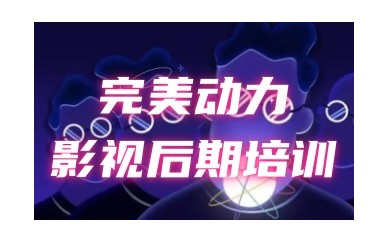 完美动力
影视后期培训